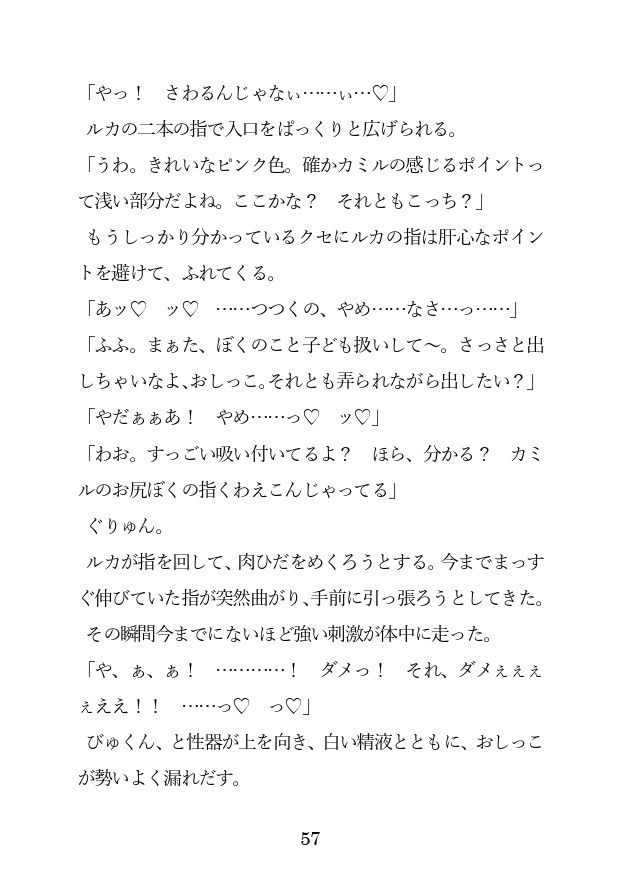 「やっ！　さわるんじゃないぃ……ぃ…♡」

ルカの二本の指で入口をぱっくりと広げられる。

「うわ。きれいなピンク色。確かカミルの感じるポイントって浅い部分だよね。ここかな？　それともこっち？」

もうしっかり分かっているクセにルカの指は肝心なポイントを避けて、ふれてくる。

「あッ♡　ッ♡　……つつくの、やめ……なさ…っ……」

「ふふ。まぁた、ぼくのこと子ども扱いして〜。さっさと出しちゃいなよ、おしっこ。それとも弄られながら出したい？」

「やだぁぁあ！　やめ……っ♡　ッ♡」

「わお。すっごい吸い付いてるよ？　ほら、分かる？　カミルのお尻ぼくの指くわえこんじゃってる」

ぐりゅん。

ルカが指を回して、肉ひだをめくろうとする。今までまっすぐ伸びていた指が突然曲がり、手前に引っ張ろうとしてきた。

その瞬間今までにないほど強い刺激が体中に走った。

「や、ぁ、ぁ！　…………！　ダメっ！　それ、ダメぇぇぇぇええ！！　……っ♡　っ♡」

びゅくん、と性器が上を向き、白い精液とともに、おしっこが勢いよく漏れだす。

57